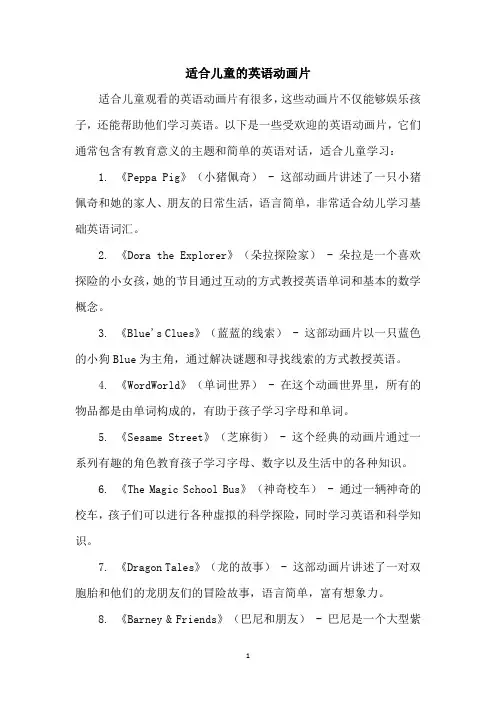 适合儿童的英语动画片

适合儿童观看的英语动画片有很多，这些动画片不仅能够娱乐孩子，还能帮助他们学习英语。以下是一些受欢迎的英语动画片，它们通常包含有教育意义的主题和简单的英语对话，适合儿童学习：

1. 《Peppa Pig》（小猪佩奇） - 这部动画片讲述了一只小猪佩奇和她的家人、朋友的日常生活，语言简单，非常适合幼儿学习基础英语词汇。

2. 《Dora the Explorer》（朵拉探险家） - 朵拉是一个喜欢探险的小女孩，她的节目通过互动的方式教授英语单词和基本的数学概念。

3. 《Blue's Clues》（蓝蓝的线索） - 这部动画片以一只蓝色的小狗 Blue 为主角，通过解决谜题和寻找线索的方式教授英语。

4. 《WordWorld》（单词世界） - 在这个动画世界里，所有的物品都是由单词构成的，有助于孩子学习字母和单词。

5. 《Sesame Street》（芝麻街） - 这个经典的动画片通过一系列有趣的角色教育孩子学习字母、数字以及生活中的各种知识。

6. 《The Magic School Bus》（神奇校车） - 通过一辆神奇的校车，孩子们可以进行各种虚拟的科学探险，同时学习英语和科学知识。

7. 《Dragon Tales》（龙的故事） - 这部动画片讲述了一对双胞胎和他们的龙朋友们的冒险故事，语言简单，富有想象力。

8. 《Barney & Friends》（巴尼和朋友） - 巴尼是一个大型紫

1